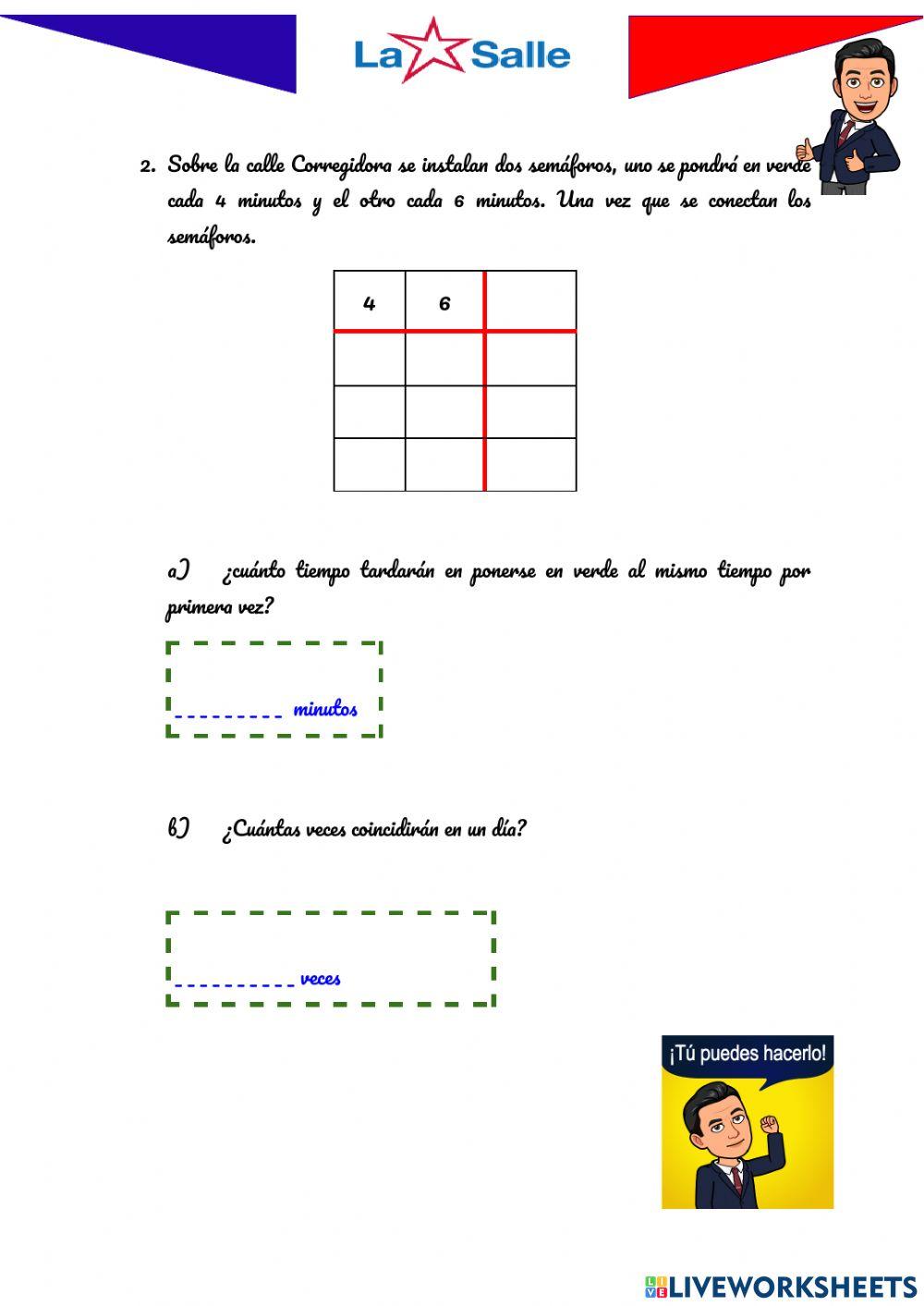 La Salle

2. Sobre la calle Corregidora se instalan dos semáforos, uno se pondrá en verde cada 4 minutos y el otro cada 6 minutos. Una vez que se conectan los semáforos.

| 4 | 6 | |
|---|---|---|
| | | |
| | | |
| | | |

a) ¿cuánto tiempo tardarán en ponerse en verde al mismo tiempo por primera vez?

_________ minutos

b) ¿Cuántas veces coincidirán en un día?

__________ veces

¡Tú puedes hacerlo!

LIVEWORKSHEETS